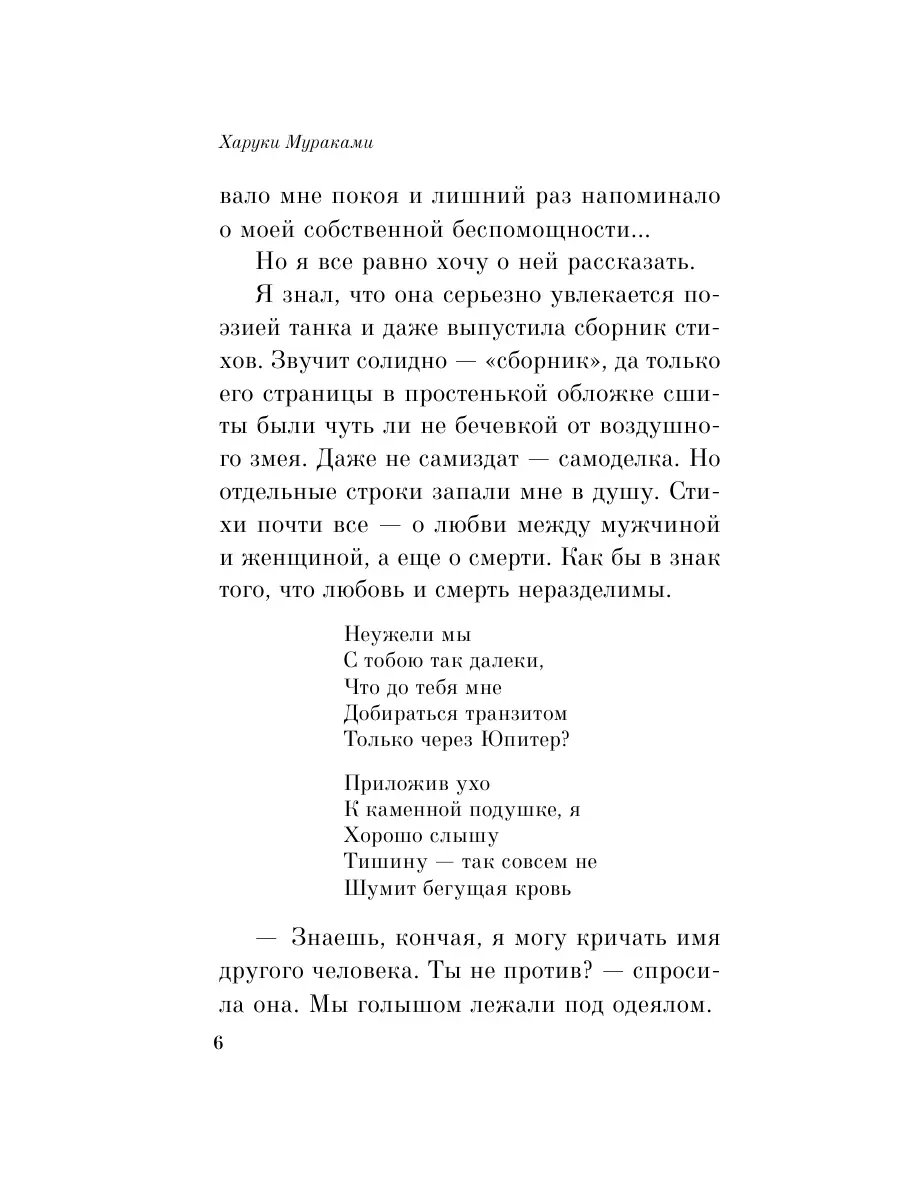 Харуки Мураками

вало мне покоя и лишний раз напоминало о моей собственной беспомощности...

Но я все равно хочу о ней рассказать.

Я знал, что она серьезно увлекается поэзией танка и даже выпустила сборник стихов. Звучит солидно — «сборник», да только его страницы в простенькой обложке сшиты были чуть ли не бечевкой от воздушного змея. Даже не самиздат — самоделка. Но отдельные строки запали мне в душу. Стихи почти все — о любви между мужчиной и женщиной, а еще о смерти. Как бы в знак того, что любовь и смерть неразделимы.

Неужели мы
С тобою так далеки,
Что до тебя мне
Добираться транзитом
Только через Юпитер?

Приложив ухо
К каменной подушке, я
Хорошо слышу
Тишину — так совсем не
Шумит бегущая кровь

— Знаешь, кончая, я могу кричать имя другого человека. Ты не против? — спросила она. Мы голышом лежали под одеялом.

6